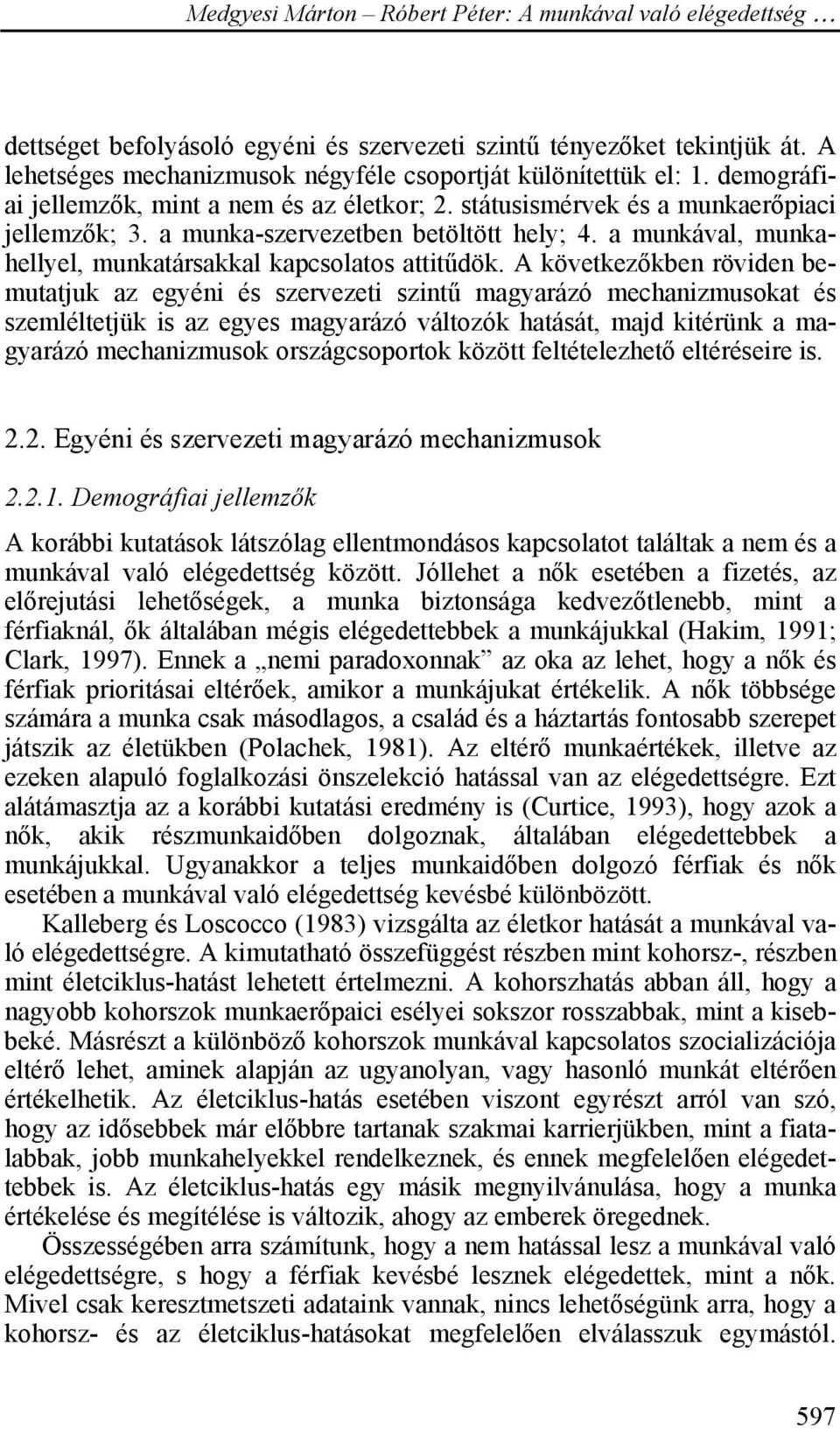 Medgyesi Márton – Róbert Péter: A munkával való elégedettség …

dettséget befolyásoló egyéni és szervezeti szintű tényezőket tekintjük át. A lehetséges mechanizmusok négyféle csoportját különítettük el: 1. demográfiai jellemzők, mint a nem és az életkor; 2. státusismérvek és a munkaerőpiaci jellemzők; 3. a munka-szervezetben betöltött hely; 4. a munkával, munkahellyel, munkatársakkal kapcsolatos attitűdök. A következőkben röviden bemutatjuk az egyéni és szervezeti szintű magyarázó mechanizmusokat és szemléltetjük is az egyes magyarázó változók hatását, majd kitérünk a magyarázó mechanizmusok országcsoportok között feltételezhető eltéréseire is.

2.2. Egyéni és szervezeti magyarázó mechanizmusok

2.2.1. Demográfiai jellemzők

A korábbi kutatások látszólag ellentmondásos kapcsolatot találtak a nem és a munkával való elégedettség között. Jóllehet a nők esetében a fizetés, az előrejutási lehetőségek, a munka biztonsága kedvezőtlenebb, mint a férfiaknál, ők általában mégis elégedettebbek a munkájukkal (Hakim, 1991; Clark, 1997). Ennek a „nemi paradoxonnak” az oka az lehet, hogy a nők és férfiak prioritásai eltérőek, amikor a munkájukat értékelik. A nők többsége számára a munka csak másodlagos, a család és a háztartás fontosabb szerepet játszik az életükben (Polachek, 1981). Az eltérő munkaértékek, illetve az ezeken alapuló foglalkozási önszelekció hatással van az elégedettségre. Ezt alátámasztja az a korábbi kutatási eredmény is (Curtice, 1993), hogy azok a nők, akik részmunkaidőben dolgoznak, általában elégedettebbek a munkájukkal. Ugyanakkor a teljes munkaidőben dolgozó férfiak és nők esetében a munkával való elégedettség kevésbé különbözött.

Kalleberg és Loscocco (1983) vizsgálta az életkor hatását a munkával való elégedettségre. A kimutatható összefüggést részben mint kohorsz-, részben mint életciklus-hatást lehetett értelmezni. A kohorszhatás abban áll, hogy a nagyobb kohorszok munkaerőpaici esélyei sokszor rosszabbak, mint a kisebbeké. Másrészt a különböző kohorszok munkával kapcsolatos szocializációja eltérő lehet, aminek alapján az ugyanolyan, vagy hasonló munkát eltérően értékelhetik. Az életciklus-hatás esetében viszont egyrészt arról van szó, hogy az idősebbek már előbbre tartanak szakmai karrierjükben, mint a fiatalabbak, jobb munkahelyekkel rendelkeznek, és ennek megfelelően elégedettebbek is. Az életciklus-hatás egy másik megnyilvánulása, hogy a munka értékelése és megítélése is változik, ahogy az emberek öregednek.

Összességében arra számítunk, hogy a nem hatással lesz a munkával való elégedettségre, s hogy a férfiak kevésbé lesznek elégedettek, mint a nők. Mivel csak keresztmetszeti adataink vannak, nincs lehetőségünk arra, hogy a kohorsz- és az életciklus-hatásokat megfelelően elválasszuk egymástól.

597